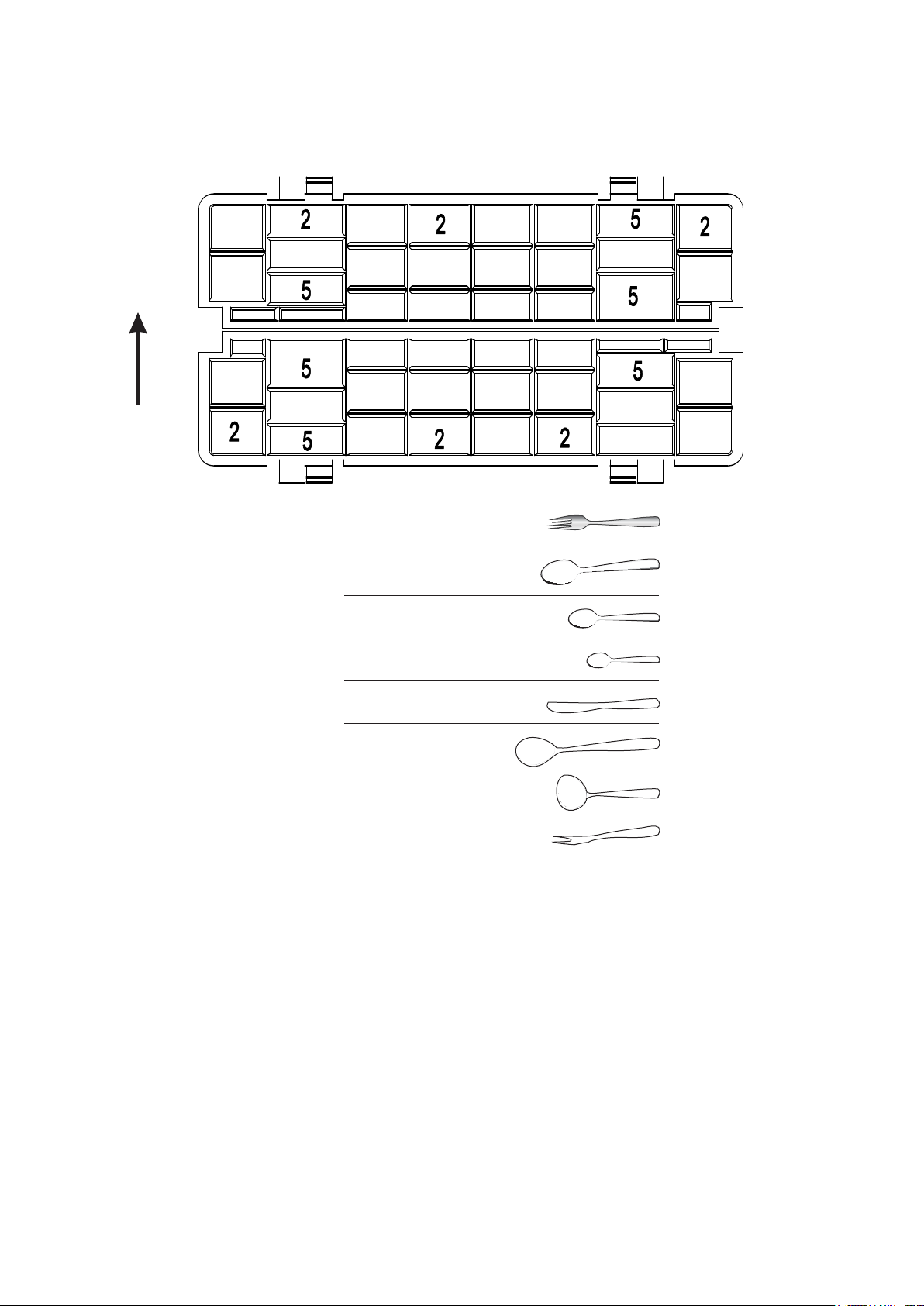 2 2 5 2
5 5
5 5
2 5 2 2